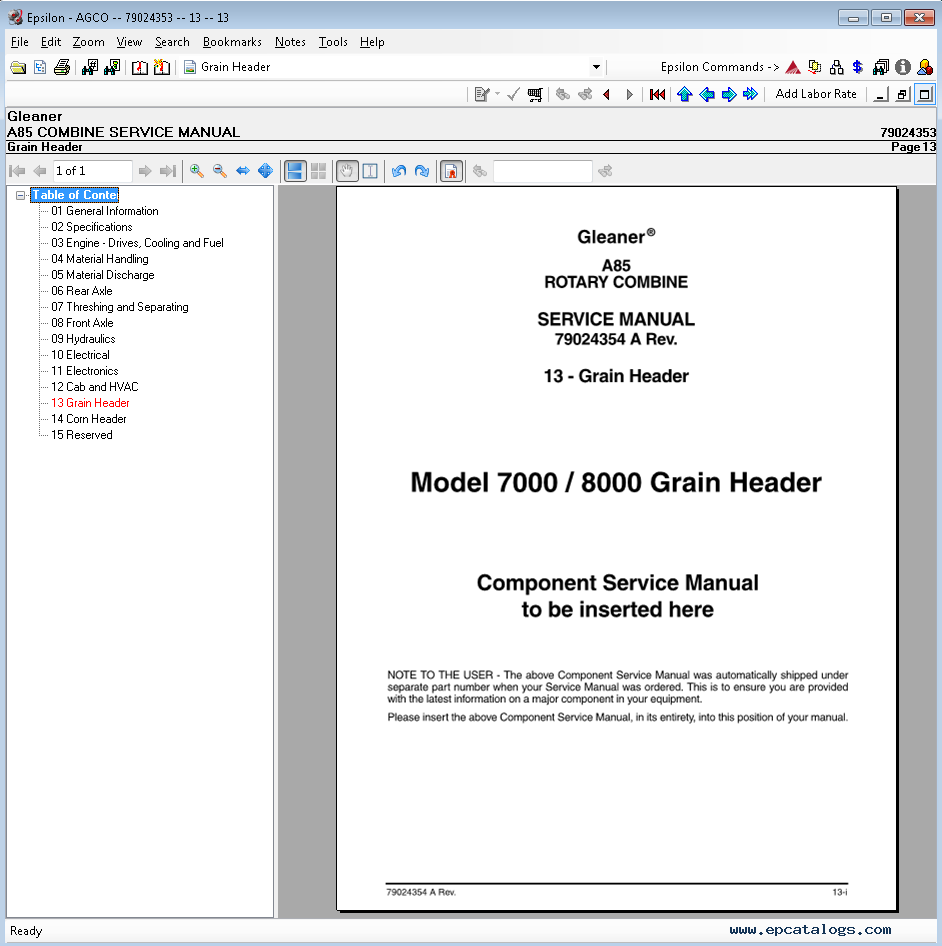 Epsilon - AGCO -- 79024353 -- 13 -- 13

File Edit Zoom View Search Bookmarks Notes Tools Help

Grain Header

Epsilon Commands ->

Add Labor Rate

Gleaner
A85 COMBINE SERVICE MANUAL 79024353
Grain Header Page 13

1 of 1

Table of Conte
01 General Information
02 Specifications
03 Engine - Drives, Cooling and Fuel
04 Material Handling
05 Material Discharge
06 Rear Axle
07 Threshing and Separating
08 Front Axle
09 Hydraulics
10 Electrical
11 Electronics
12 Cab and HVAC
13 Grain Header
14 Corn Header
15 Reserved

Gleaner®

A85
ROTARY COMBINE

SERVICE MANUAL
79024354 A Rev.

13 - Grain Header

Model 7000 / 8000 Grain Header

Component Service Manual
to be inserted here

NOTE TO THE USER - The above Component Service Manual was automatically shipped under separate part number when your Service Manual was ordered. This is to ensure you are provided with the latest information on a major component in your equipment.

Please insert the above Component Service Manual, in its entirety, into this position of your manual.

79024354 A Rev. 13-i

Ready

www.epcatalogs.com